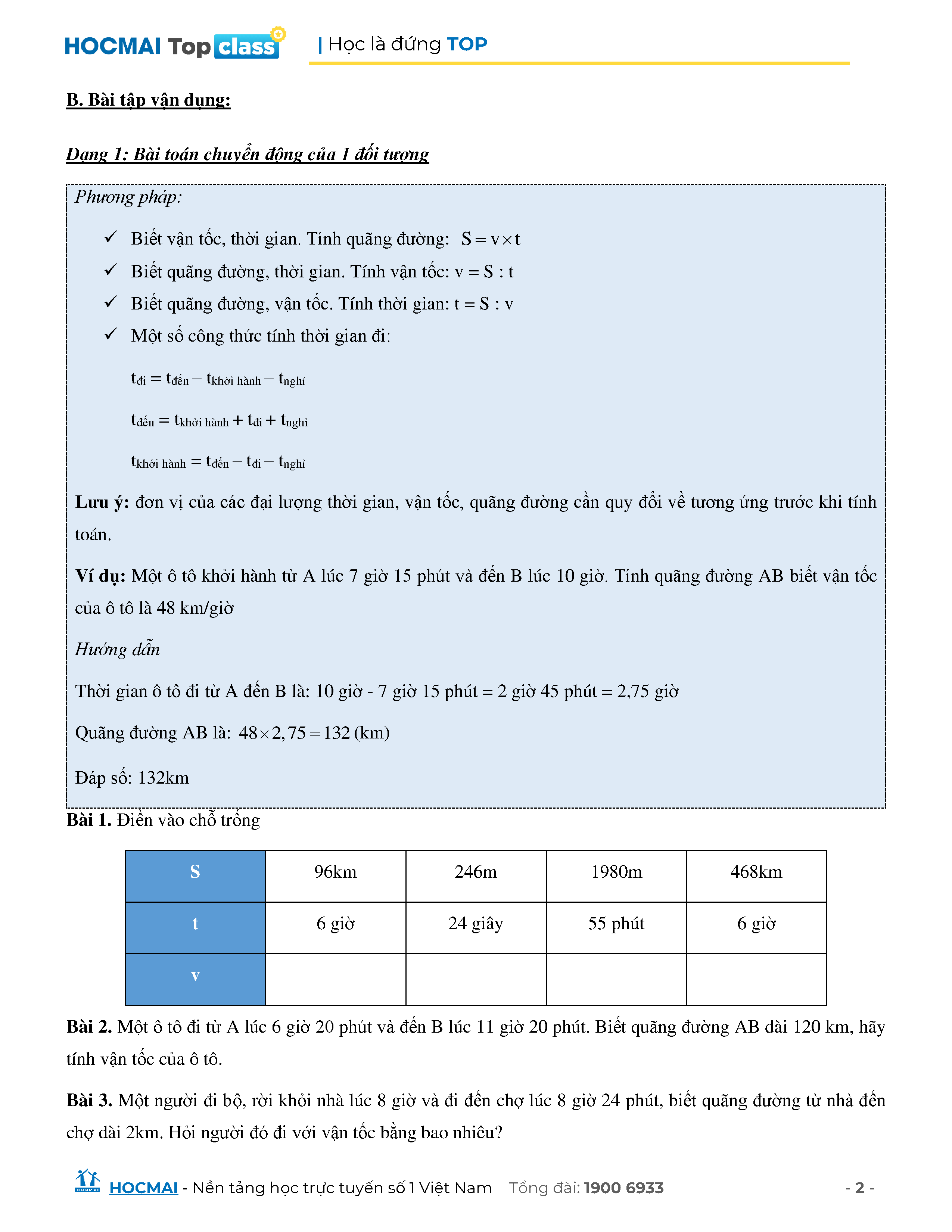 HOCMAI Top class | Học là đứng TOP

B. Bài tập vận dụng:

Dạng 1: Bài toán chuyển động của 1 đối tượng

Phương pháp:

✓ Biết vận tốc, thời gian. Tính quãng đường: $S = v \times t$

✓ Biết quãng đường, thời gian. Tính vận tốc: v = S : t

✓ Biết quãng đường, vận tốc. Tính thời gian: t = S : v

✓ Một số công thức tính thời gian đi:

$t_{đi} = t_{đến} - t_{khởi\ hành} - t_{nghỉ}$

$t_{đến} = t_{khởi\ hành} + t_{đi} + t_{nghỉ}$

$t_{khởi\ hành} = t_{đến} - t_{đi} - t_{nghỉ}$

Lưu ý: đơn vị của các đại lượng thời gian, vận tốc, quãng đường cần quy đổi về tương ứng trước khi tính toán.

Ví dụ: Một ô tô khởi hành từ A lúc 7 giờ 15 phút và đến B lúc 10 giờ. Tính quãng đường AB biết vận tốc của ô tô là 48 km/giờ

Hướng dẫn

Thời gian ô tô đi từ A đến B là: 10 giờ - 7 giờ 15 phút = 2 giờ 45 phút = 2,75 giờ

Quãng đường AB là: $48 \times 2,75 = 132$ (km)

Đáp số: 132km

Bài 1. Điền vào chỗ trống

| S | 96km | 246m | 1980m | 468km |
|---|---|---|---|---|
| t | 6 giờ | 24 giây | 55 phút | 6 giờ |
| v | | | | |

Bài 2. Một ô tô đi từ A lúc 6 giờ 20 phút và đến B lúc 11 giờ 20 phút. Biết quãng đường AB dài 120 km, hãy tính vận tốc của ô tô.

Bài 3. Một người đi bộ, rời khỏi nhà lúc 8 giờ và đi đến chợ lúc 8 giờ 24 phút, biết quãng đường từ nhà đến chợ dài 2km. Hỏi người đó đi với vận tốc bằng bao nhiêu?

HOCMAI - Nền tảng học trực tuyến số 1 Việt Nam Tổng đài: 1900 6933 - 2 -